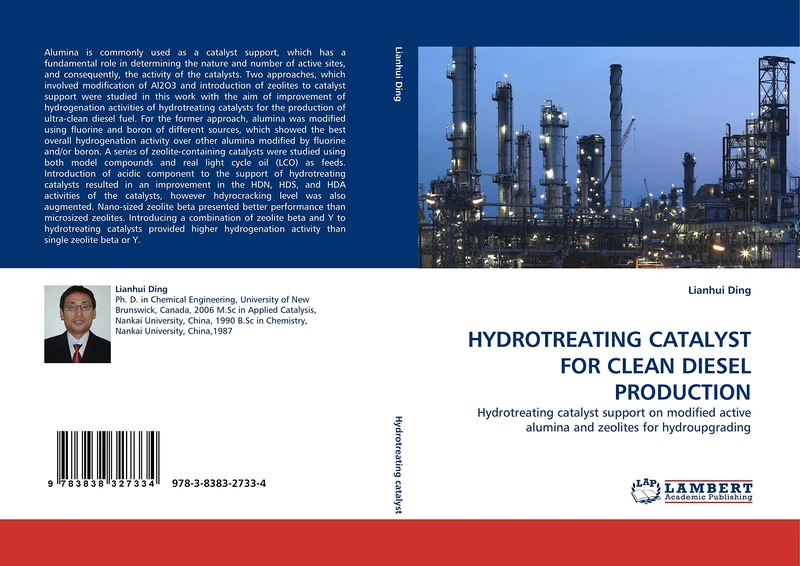 Alumina is commonly used as a catalyst support, which has a fundamental role in determining the nature and number of active sites, and consequently, the activity of the catalysts. Two approaches, which involved modification of Al2O3 and introduction of zeolites to catalyst support were studied in this work with the aim of improvement of hydrogenation activities of hydrotreating catalysts for the production of ultra-clean diesel fuel. For the former approach, alumina was modified using fluorine and boron of different sources, which showed the best overall hydrogenation activity over other alumina modified by fluorine and/or boron. A series of zeolite-containing catalysts were studied using both model compounds and real light cycle oil (LCO) as feeds. Introduction of acidic component to the support of hydrotreating catalysts resulted in an improvement in the HDN, HDS, and HDA activities of the catalysts, however hdyrocracking level was also augmented. Nano-sized zeolite beta presented better performance than microsized zeolites. Introducing a combination of zeolite beta and Y to hydrotreating catalysts provided higher hydrogenation activity than single zeolite beta or Y.

Lianhui Ding
Ph. D. in Chemical Engineering, University of New Brunswick, Canada, 2006 M.Sc in Applied Catalysis, Nankai University, China, 1990 B.Sc in Chemistry, Nankai University, China,1987

9 783838 327334 978-3-8383-2733-4

Lianhui Ding

Hydrotreating catalyst

Lianhui Ding

HYDROTREATING CATALYST FOR CLEAN DIESEL PRODUCTION

Hydrotreating catalyst support on modified active alumina and zeolites for hydroupgrading

LAP LAMBERT Academic Publishing